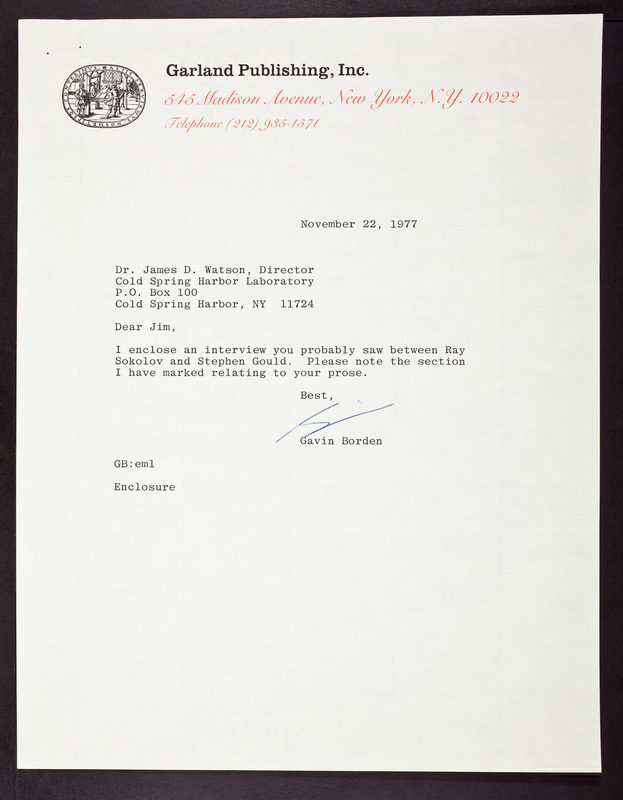 Garland Publishing, Inc.
545 Madison Avenue, New York, N.Y. 10022
Telephone (212) 935-1571

November 22, 1977

Dr. James D. Watson, Director
Cold Spring Harbor Laboratory
P.O. Box 100
Cold Spring Harbor, NY 11724

Dear Jim,

I enclose an interview you probably saw between Ray Sokolov and Stephen Gould. Please note the section I have marked relating to your prose.

Best,

Gavin Borden

GB:eml

Enclosure